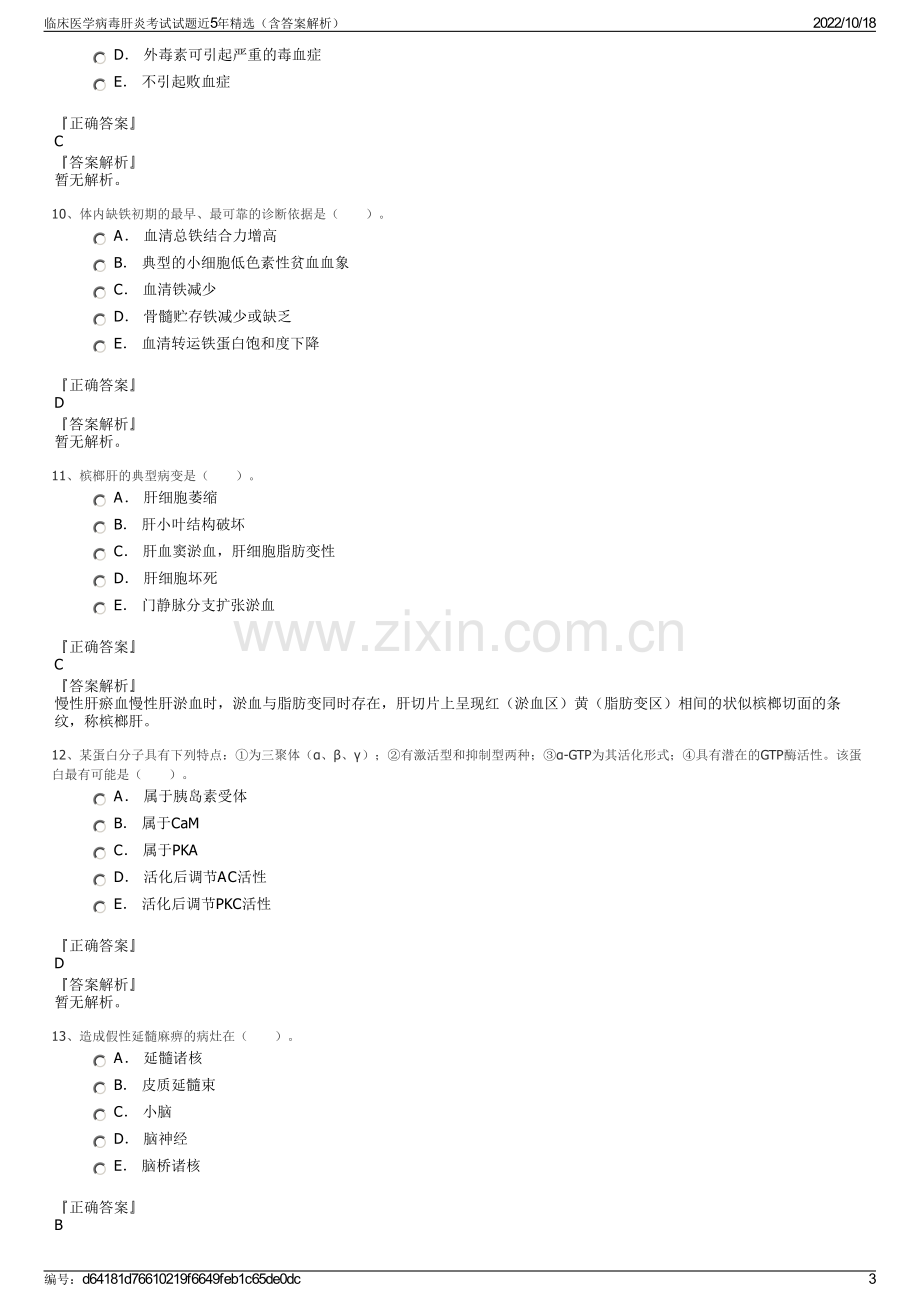 临床医学病毒肝炎考试试题近5年精选（含答案解析） 2022/10/18

D． 外毒素可引起严重的毒血症

E． 不引起败血症

『正确答案』
C
『答案解析』
暂无解析。

10、体内缺铁初期的最早、最可靠的诊断依据是（　　）。

A． 血清总铁结合力增高

B． 典型的小细胞低色素性贫血血象

C． 血清铁减少

D． 骨髓贮存铁减少或缺乏

E． 血清转运铁蛋白饱和度下降

『正确答案』
D
『答案解析』
暂无解析。

11、槟榔肝的典型病变是（　　）。

A． 肝细胞萎缩

B． 肝小叶结构破坏

C． 肝血窦淤血，肝细胞脂肪变性

D． 肝细胞坏死

E． 门静脉分支扩张淤血

『正确答案』
C
『答案解析』
慢性肝瘀血慢性肝淤血时，淤血与脂肪变同时存在，肝切片上呈现红（淤血区）黄（脂肪变区）相间的状似槟榔切面的条纹，称槟榔肝。

12、某蛋白分子具有下列特点：①为三聚体（α、β、γ）；②有激活型和抑制型两种；③α-GTP为其活化形式；④具有潜在的GTP酶活性。该蛋白最有可能是（　　）。

A． 属于胰岛素受体

B． 属于CaM

C． 属于PKA

D． 活化后调节AC活性

E． 活化后调节PKC活性

『正确答案』
D
『答案解析』
暂无解析。

13、造成假性延髓麻痹的病灶在（　　）。

A． 延髓诸核

B． 皮质延髓束

C． 小脑

D． 脑神经

E． 脑桥诸核

『正确答案』
B

编号：d64181d76610219f6649feb1c65de0dc 3

www.zixin.com.cn